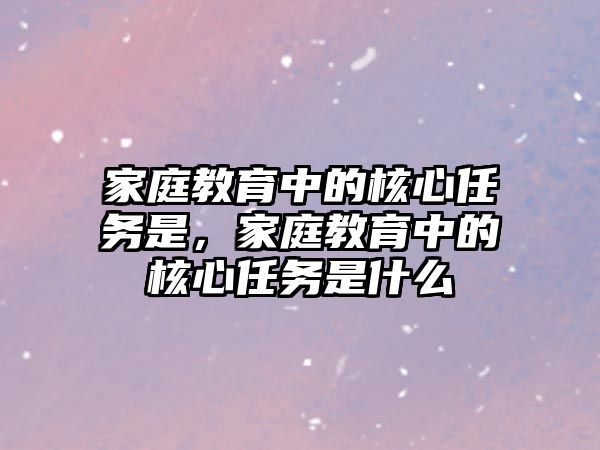 家庭教育中的核心任务是，家庭教育中的核心任务是什么